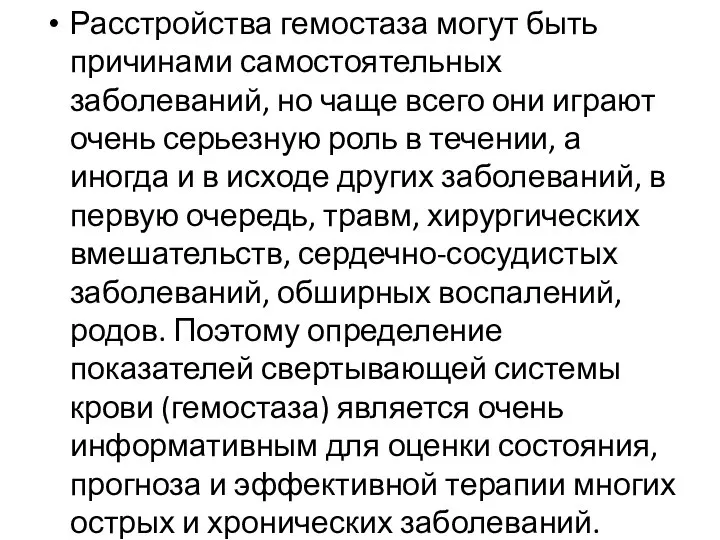 • Расстройства гемостаза могут быть причинами самостоятельных заболеваний, но чаще всего они играют очень серьезную роль в течении, а иногда и в исходе других заболеваний, в первую очередь, травм, хирургических вмешательств, сердечно-сосудистых заболеваний, обширных воспалений, родов. Поэтому определение показателей свертывающей системы крови (гемостаза) является очень информативным для оценки состояния, прогноза и эффективной терапии многих острых и хронических заболеваний.